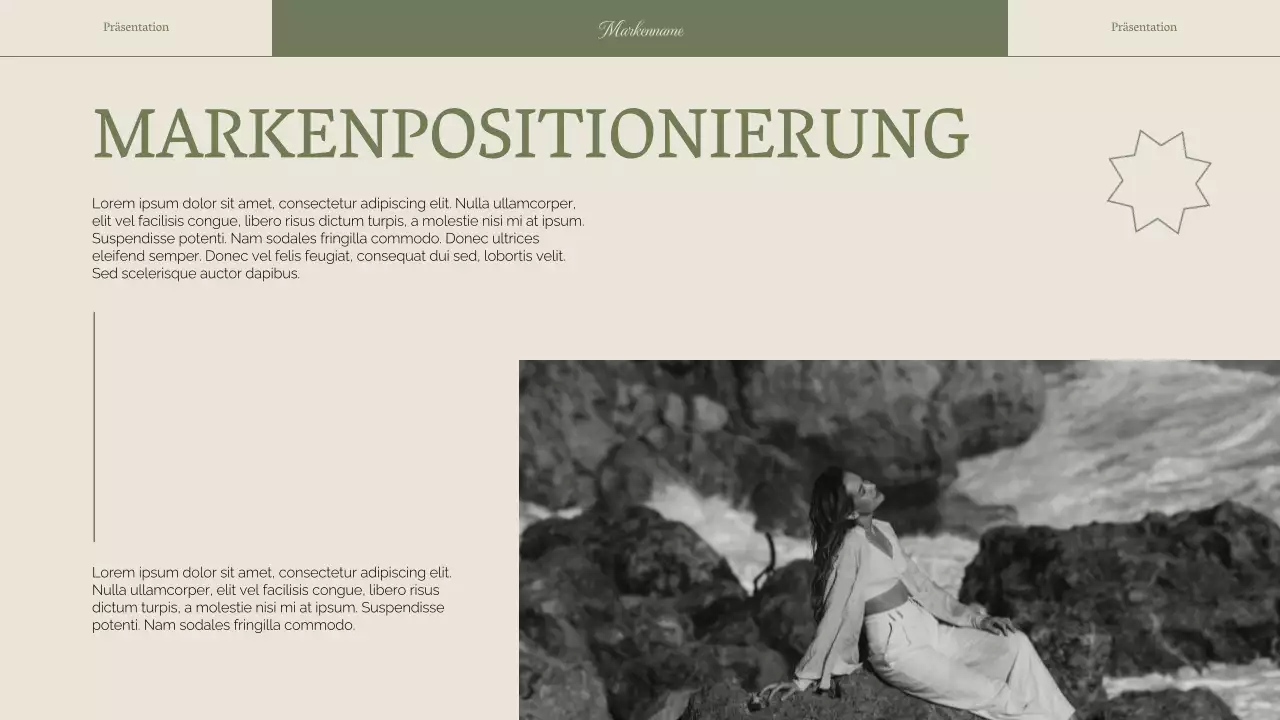 Präsentation

Markenname

Präsentation

MARKENPOSITIONIERUNG

Lorem ipsum dolor sit amet, consectetur adipiscing elit. Nulla ullamcorper, elit vel facilisis congue, libero risus dictum turpis, a molestie nisi mi at ipsum. Suspendisse potenti. Nam sodales fringilla commodo. Donec ultrices eleifend semper. Donec vel felis feugiat, consequat dui sed, lobortis velit. Sed scelerisque auctor dapibus.

Lorem ipsum dolor sit amet, consectetur adipiscing elit. Nulla ullamcorper, elit vel facilisis congue, libero risus dictum turpis, a molestie nisi mi at ipsum. Suspendisse potenti. Nam sodales fringilla commodo.